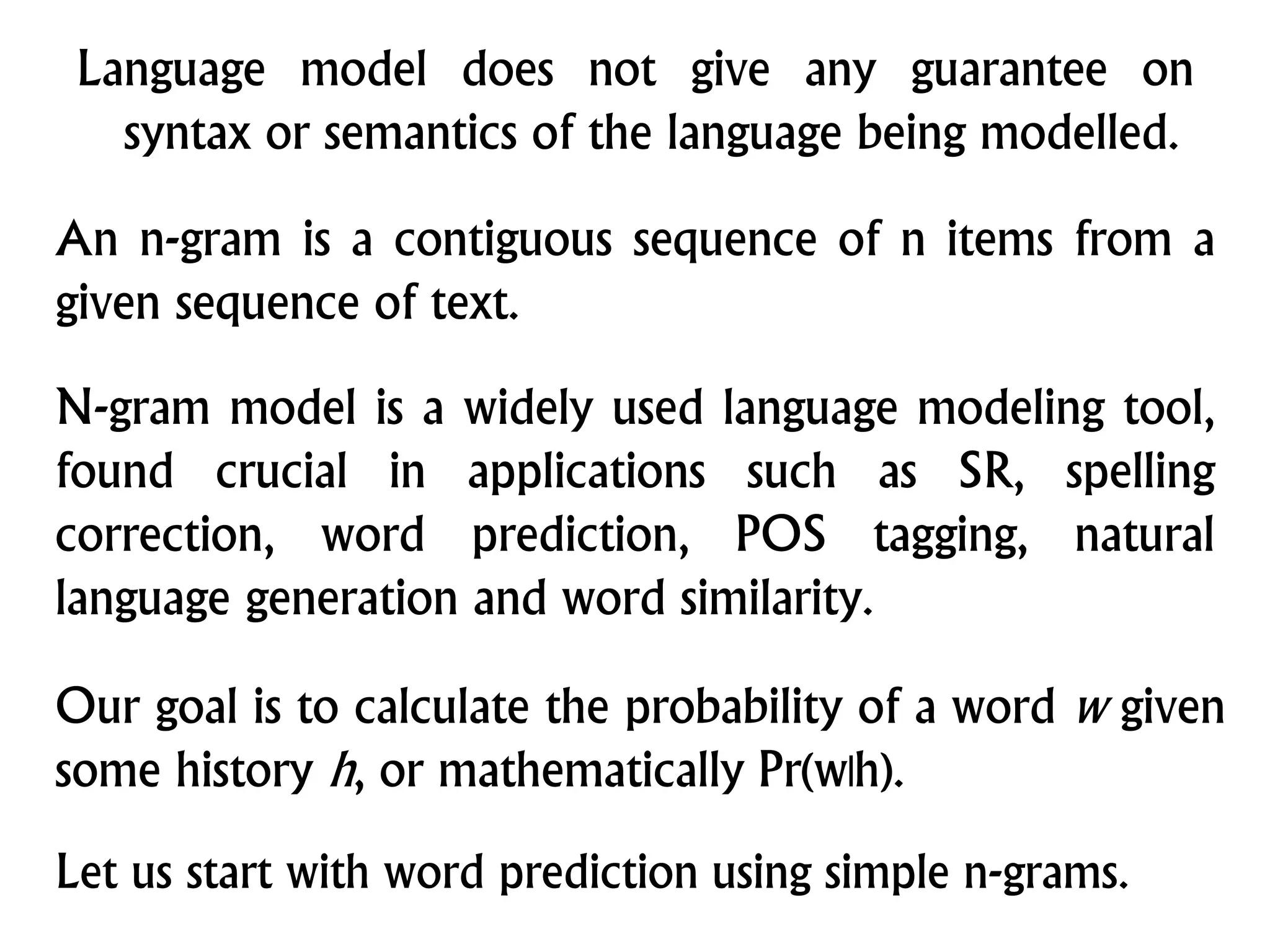 Language model does not give any guarantee on syntax or semantics of the language being modelled.

An n-gram is a contiguous sequence of n items from a given sequence of text.

N-gram model is a widely used language modeling tool, found crucial in applications such as SR, spelling correction, word prediction, POS tagging, natural language generation and word similarity.

Our goal is to calculate the probability of a word $w$ given some history $h$, or mathematically Pr(w|h).

Let us start with word prediction using simple n-grams.